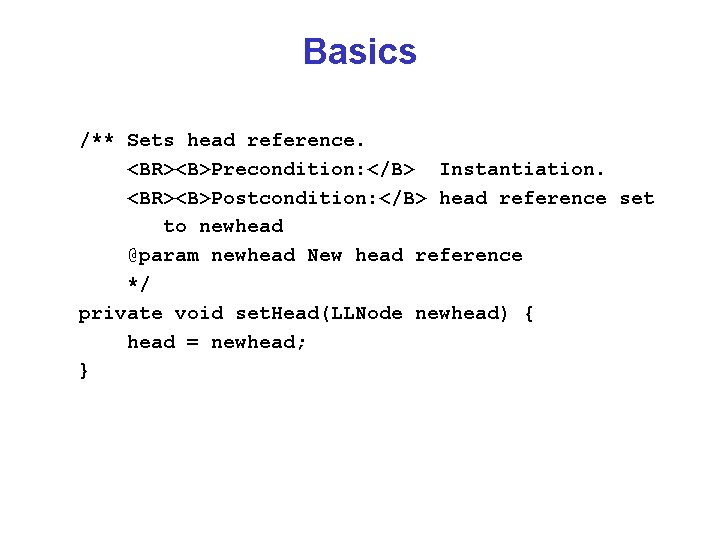 Basics

/** Sets head reference.
    <BR><B>Precondition:</B>  Instantiation.
    <BR><B>Postcondition:</B> head reference set
       to newhead
    @param newhead New head reference
    */
private void setHead(LLNode newhead) {
    head = newhead;
}